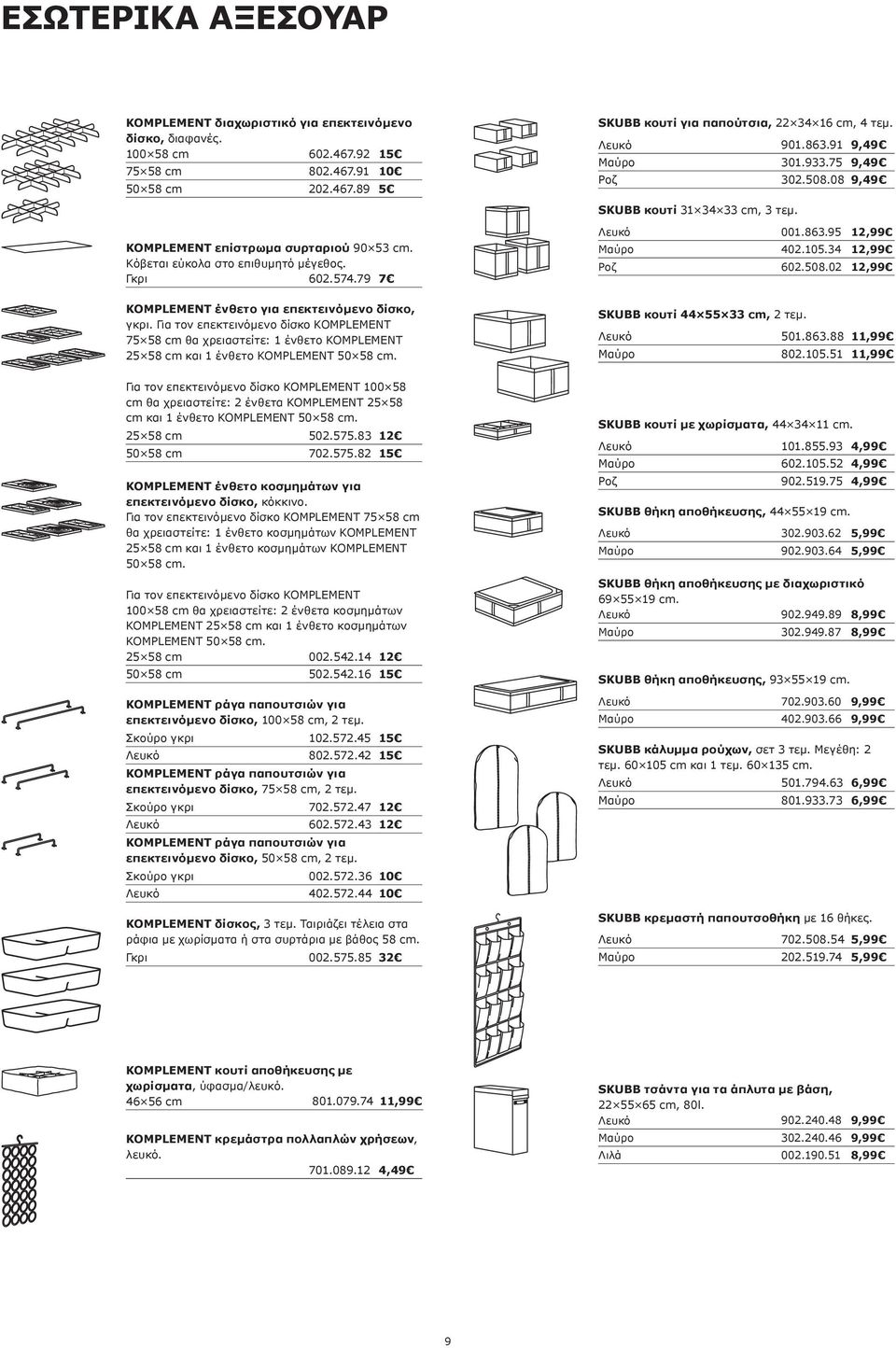 ΕΣΩΤΕΡΙΚΑ ΑΞΕΣΟΥΑΡ

KOMPLEMENT διαχωριστικό για επεκτεινόμενο δίσκο, διαφανές.
100×58 cm 602.467.92 15€
75×58 cm 802.467.91 10€
50×58 cm 202.467.89 5€

KOMPLEMENT επίστρωμα συρταριού 90×53 cm. Κόβεται εύκολα στο επιθυμητό μέγεθος.
Γκρι 602.574.79 7€

KOMPLEMENT ένθετο για επεκτεινόμενο δίσκο, γκρι. Για τον επεκτεινόμενο δίσκο KOMPLEMENT 75×58 cm θα χρειαστείτε: 1 ένθετο KOMPLEMENT 25×58 cm και 1 ένθετο KOMPLEMENT 50×58 cm.

Για τον επεκτεινόμενο δίσκο KOMPLEMENT 100×58 cm θα χρειαστείτε: 2 ένθετα KOMPLEMENT 25×58 cm και 1 ένθετο KOMPLEMENT 50×58 cm.
25×58 cm 502.575.83 12€
50×58 cm 702.575.82 15€

KOMPLEMENT ένθετο κοσμημάτων για επεκτεινόμενο δίσκο, κόκκινο.
Για τον επεκτεινόμενο δίσκο KOMPLEMENT 75×58 cm θα χρειαστείτε: 1 ένθετο κοσμημάτων KOMPLEMENT 25×58 cm και 1 ένθετο κοσμημάτων KOMPLEMENT 50×58 cm.

Για τον επεκτεινόμενο δίσκο KOMPLEMENT 100×58 cm θα χρειαστείτε: 2 ένθετα κοσμημάτων KOMPLEMENT 25×58 cm και 1 ένθετο κοσμημάτων KOMPLEMENT 50×58 cm.
25×58 cm 002.542.14 12€
50×58 cm 502.542.16 15€

KOMPLEMENT ράγα παπουτσιών για επεκτεινόμενο δίσκο, 100×58 cm, 2 τεμ.
Σκούρο γκρι 102.572.45 15€
Λευκό 802.572.42 15€
KOMPLEMENT ράγα παπουτσιών για επεκτεινόμενο δίσκο, 75×58 cm, 2 τεμ.
Σκούρο γκρι 702.572.47 12€
Λευκό 602.572.43 12€
KOMPLEMENT ράγα παπουτσιών για επεκτεινόμενο δίσκο, 50×58 cm, 2 τεμ.
Σκούρο γκρι 002.572.36 10€
Λευκό 402.572.44 10€

KOMPLEMENT δίσκος, 3 τεμ. Ταιριάζει τέλεια στα ράφια με χωρίσματα ή στα συρτάρια με βάθος 58 cm.
Γκρι 002.575.85 32€

KOMPLEMENT κουτί αποθήκευσης με χωρίσματα, ύφασμα/λευκό.
46×56 cm 801.079.74 11,99€

KOMPLEMENT κρεμάστρα πολλαπλών χρήσεων, λευκό.
701.089.12 4,49€

SKUBB κουτί για παπούτσια, 22×34×16 cm, 4 τεμ.
Λευκό 901.863.91 9,49€
Μαύρο 301.933.75 9,49€
Ροζ 302.508.08 9,49€

SKUBB κουτί 31×34×33 cm, 3 τεμ.
Λευκό 001.863.95 12,99€
Μαύρο 402.105.34 12,99€
Ροζ 602.508.02 12,99€

SKUBB κουτί 44×55×33 cm, 2 τεμ.
Λευκό 501.863.88 11,99€
Μαύρο 802.105.51 11,99€

SKUBB κουτί με χωρίσματα, 44×34×11 cm.
Λευκό 101.855.93 4,99€
Μαύρο 602.105.52 4,99€
Ροζ 902.519.75 4,99€

SKUBB θήκη αποθήκευσης, 44×55×19 cm.
Λευκό 302.903.62 5,99€
Μαύρο 902.903.64 5,99€

SKUBB θήκη αποθήκευσης με διαχωριστικό 69×55×19 cm.
Λευκό 902.949.89 8,99€
Μαύρο 302.949.87 8,99€

SKUBB θήκη αποθήκευσης, 93×55×19 cm.
Λευκό 702.903.60 9,99€
Μαύρο 402.903.66 9,99€

SKUBB κάλυμμα ρούχων, σετ 3 τεμ. Μεγέθη: 2 τεμ. 60×105 cm και 1 τεμ. 60×135 cm.
Λευκό 501.794.63 6,99€
Μαύρο 801.933.73 6,99€

SKUBB κρεμαστή παπουτσοθήκη με 16 θήκες.
Λευκό 702.508.54 5,99€
Μαύρο 202.519.74 5,99€

SKUBB τσάντα για τα άπλυτα με βάση, 22×55×65 cm, 80l.
Λευκό 902.240.48 9,99€
Μαύρο 302.240.46 9,99€
Λιλά 002.190.51 8,99€

9